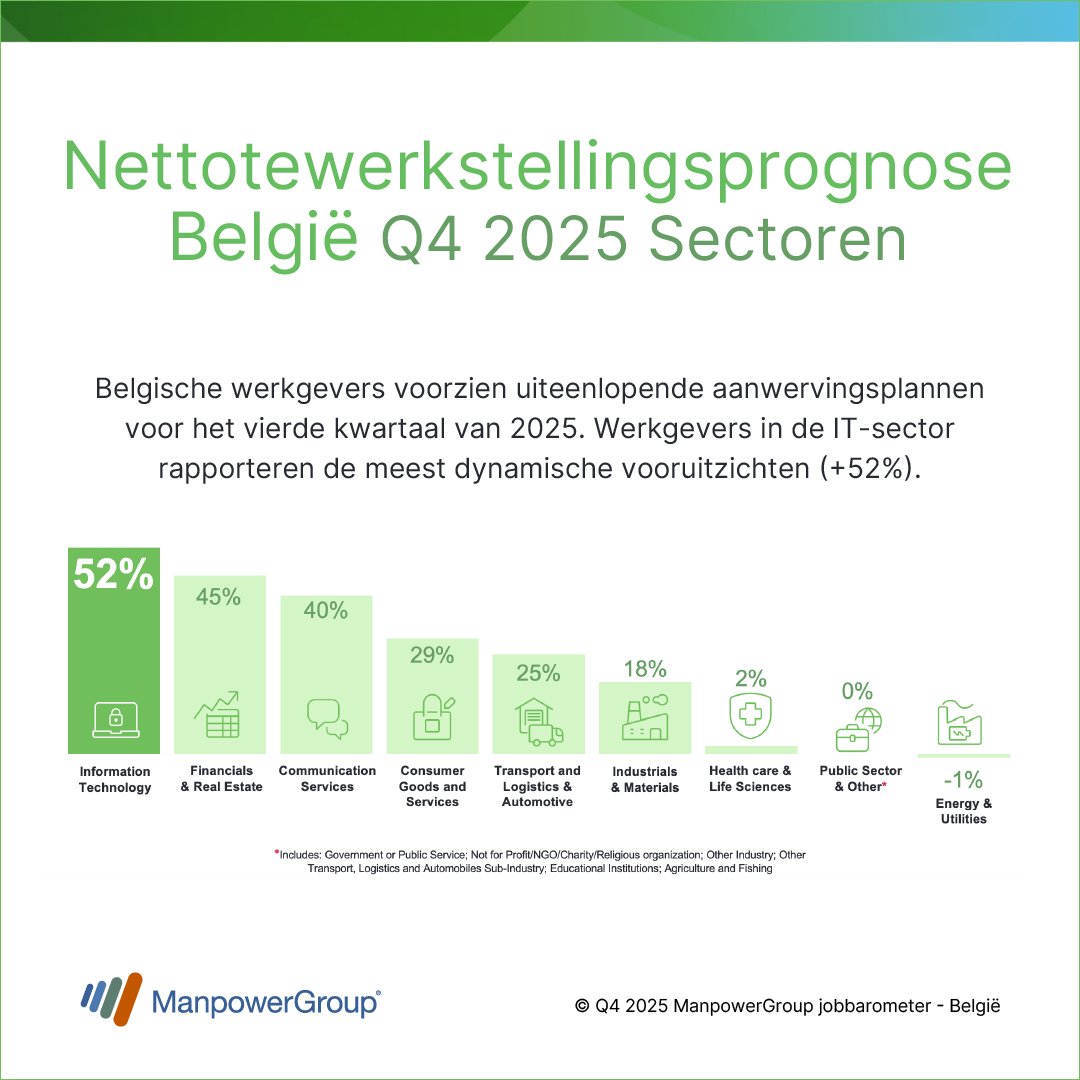 Nettotewerkstellingsprognose België Q4 2025 Sectoren

Belgische werkgevers voorzien uiteenlopende aanwervingsplannen voor het vierde kwartaal van 2025. Werkgevers in de IT-sector rapporteren de meest dynamische vooruitzichten (+52%).

52%
Information Technology

45%
Financials & Real Estate

40%
Communication Services

29%
Consumer Goods and Services

25%
Transport and Logistics & Automotive

18%
Industrials & Materials

2%
Health care & Life Sciences

0%
Public Sector & Other*

-1%
Energy & Utilities

*Includes: Government or Public Service; Not for Profit/NGO/Charity/Religious organization; Other Industry; Other Transport, Logistics and Automobiles Sub-Industry; Educational Institutions; Agriculture and Fishing

ManpowerGroup®

© Q4 2025 ManpowerGroup jobbarometer - België